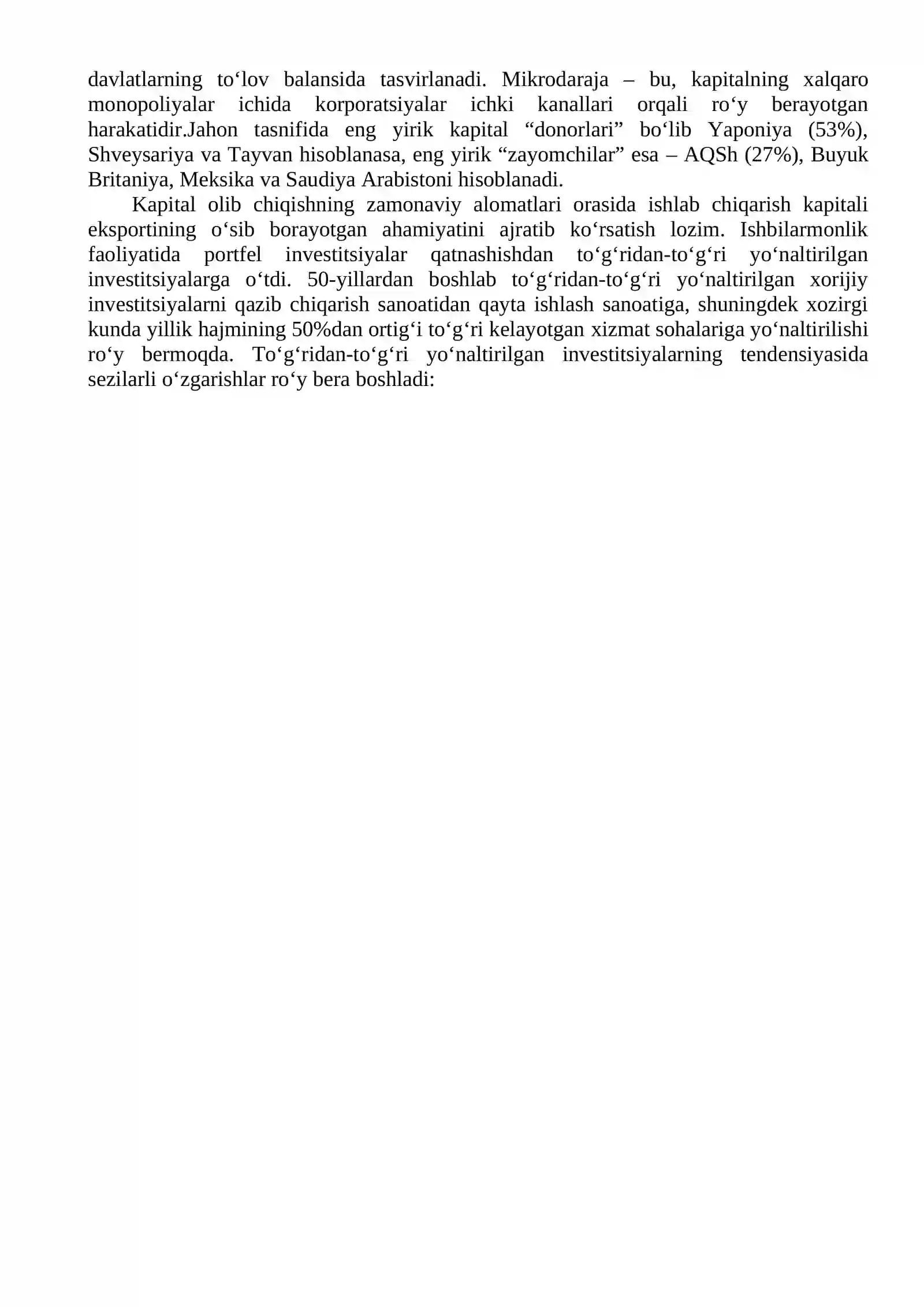 davlatlarning to'lov balansida tasvirlanadi. Mikrodaraja – bu, kapitalning xalqaro monopoliyalar ichida korporatsiyalar ichki kanallari orqali ro'y berayotgan harakatidir.Jahon tasnifida eng yirik kapital "donorlari" bo'lib Yaponiya (53%), Shveysariya va Tayvan hisoblanasa, eng yirik "zayomchilar" esa – AQSh (27%), Buyuk Britaniya, Meksika va Saudiya Arabistoni hisoblanadi.

Kapital olib chiqishning zamonaviy alomatlari orasida ishlab chiqarish kapitali eksportining o'sib borayotgan ahamiyatini ajratib ko'rsatish lozim. Ishbilarmonlik faoliyatida portfel investitsiyalar qatnashishdan to'g'ridan-to'g'ri yo'naltirilgan investitsiyalarga o'tdi. 50-yillardan boshlab to'g'ridan-to'g'ri yo'naltirilgan xorijiy investitsiyalarni qazib chiqarish sanoatidan qayta ishlash sanoatiga, shuningdek xozirgi kunda yillik hajmining 50%dan ortig'i to'g'ri kelayotgan xizmat sohalariga yo'naltirilishi ro'y bermoqda. To'g'ridan-to'g'ri yo'naltirilgan investitsiyalarning tendensiyasida sezilarli o'zgarishlar ro'y bera boshladi: